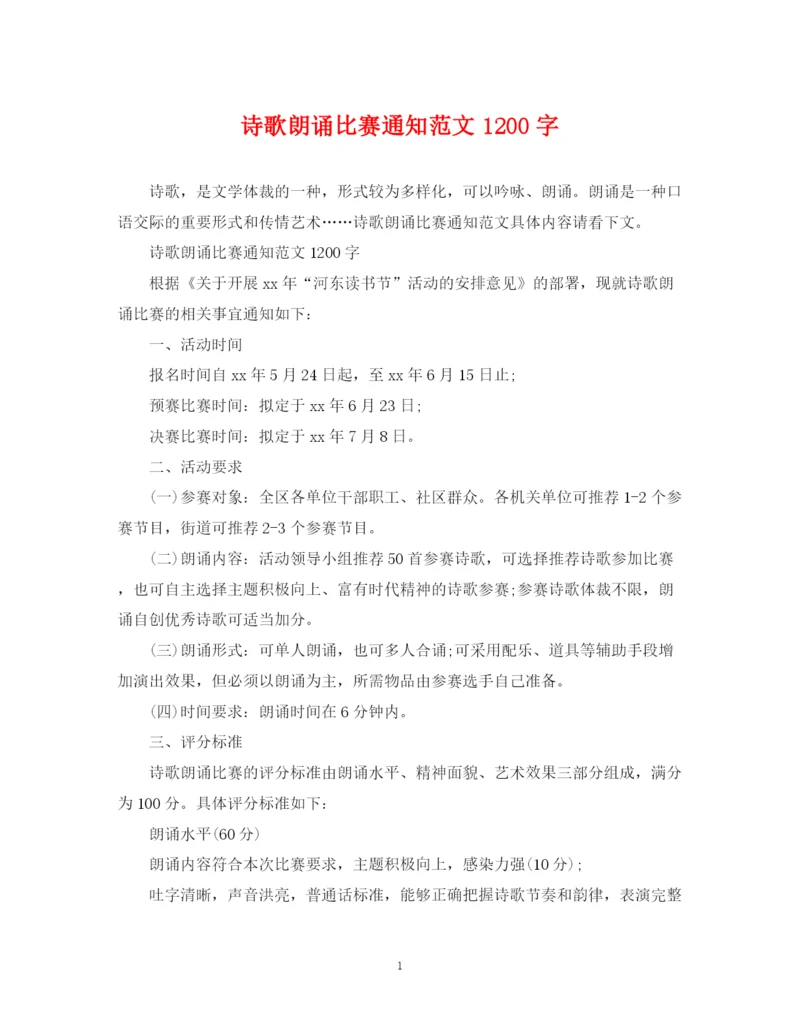 诗歌朗诵比赛通知范文 1200 字

诗歌，是文学体裁的一种，形式较为多样化，可以吟咏、朗诵。朗诵是一种口语交际的重要形式和传情艺术……诗歌朗诵比赛通知范文具体内容请看下文。

诗歌朗诵比赛通知范文 1200 字

根据《关于开展 xx 年“河东读书节”活动的安排意见》的部署，现就诗歌朗诵比赛的相关事宜通知如下：

一、活动时间

报名时间自 xx 年 5 月 24 日起，至 xx 年 6 月 15 日止；

预赛比赛时间：拟定于 xx 年 6 月 23 日；

决赛比赛时间：拟定于 xx 年 7 月 8 日。

二、活动要求

(一)参赛对象：全区各单位干部职工、社区群众。各机关单位可推荐 1-2 个参赛节目，街道可推荐 2-3 个参赛节目。

(二)朗诵内容：活动领导小组推荐 50 首参赛诗歌，可选择推荐诗歌参加比赛，也可自主选择主题积极向上、富有时代精神的诗歌参赛;参赛诗歌体裁不限，朗诵自创优秀诗歌可适当加分。

(三)朗诵形式：可单人朗诵，也可多人合诵;可采用配乐、道具等辅助手段增加演出效果，但必须以朗诵为主，所需物品由参赛选手自己准备。

(四)时间要求：朗诵时间在 6 分钟内。

三、评分标准

诗歌朗诵比赛的评分标准由朗诵水平、精神面貌、艺术效果三部分组成，满分为 100 分。具体评分标准如下：

朗诵水平(60 分)

朗诵内容符合本次比赛要求，主题积极向上，感染力强(10 分)；

吐字清晰，声音洪亮，普通话标准，能够正确把握诗歌节奏和韵律，表演完整

1